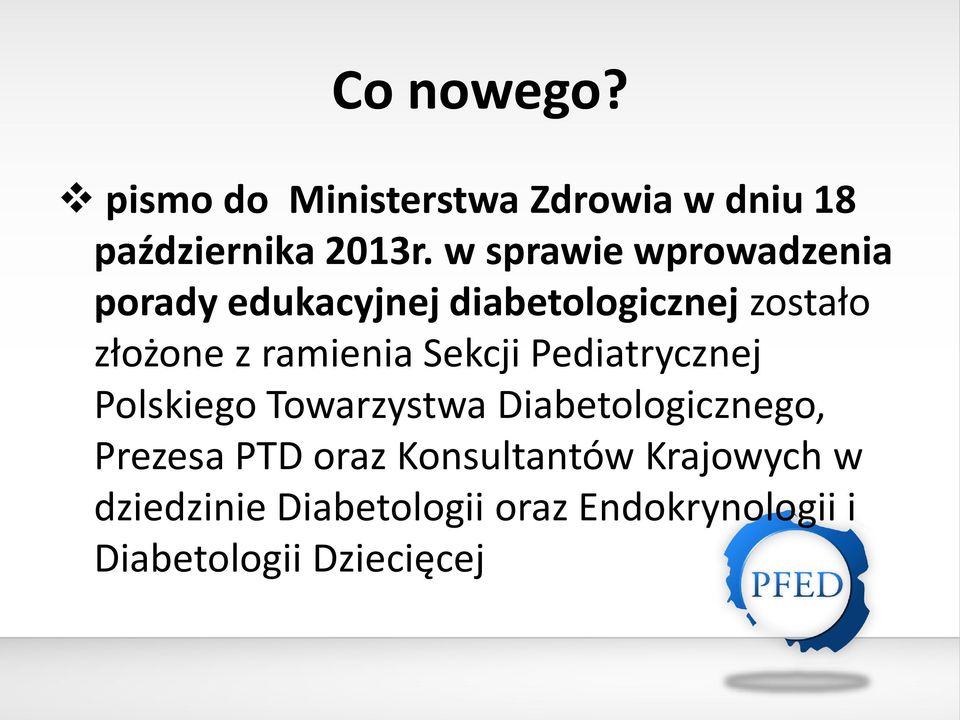 Co nowego?

❖ pismo do Ministerstwa Zdrowia w dniu 18 października 2013r. w sprawie wprowadzenia porady edukacyjnej diabetologicznej zostało złożone z ramienia Sekcji Pediatrycznej Polskiego Towarzystwa Diabetologicznego, Prezesa PTD oraz Konsultantów Krajowych w dziedzinie Diabetologii oraz Endokrynologii i Diabetologii Dziecięcej

PFED